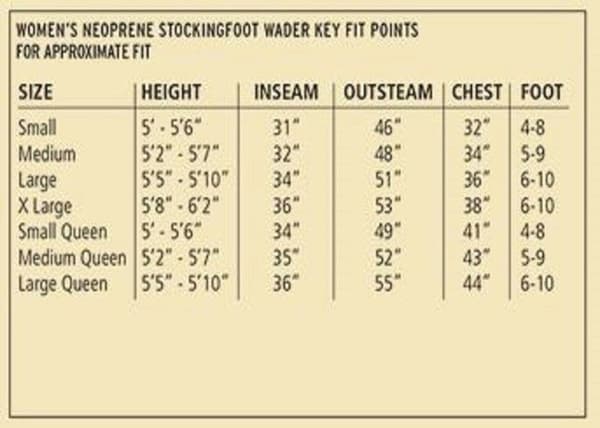 WOMEN'S NEOPRENE STOCKINGFOOT WADER KEY FIT POINTS
FOR APPROXIMATE FIT

| SIZE | HEIGHT | INSEAM | OUTSTEAM | CHEST | FOOT |
|---|---|---|---|---|---|
| Small | 5' - 5'6" | 31" | 46" | 32" | 4-8 |
| Medium | 5'2" - 5'7" | 32" | 48" | 34" | 5-9 |
| Large | 5'5" - 5'10" | 34" | 51" | 36" | 6-10 |
| X Large | 5'8" - 6'2" | 36" | 53" | 38" | 6-10 |
| Small Queen | 5' - 5'6" | 34" | 49" | 41" | 4-8 |
| Medium Queen | 5'2" - 5'7" | 35" | 52" | 43" | 5-9 |
| Large Queen | 5'5" - 5'10" | 36" | 55" | 44" | 6-10 |